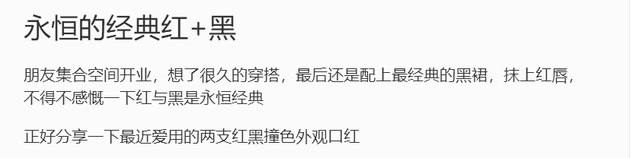 永恒的经典红+黑

朋友集合空间开业，想了很久的穿搭，最后还是配上最经典的黑裙，抹上红唇，不得不感慨一下红与黑是永恒经典

正好分享一下最近爱用的两支红黑撞色外观口红